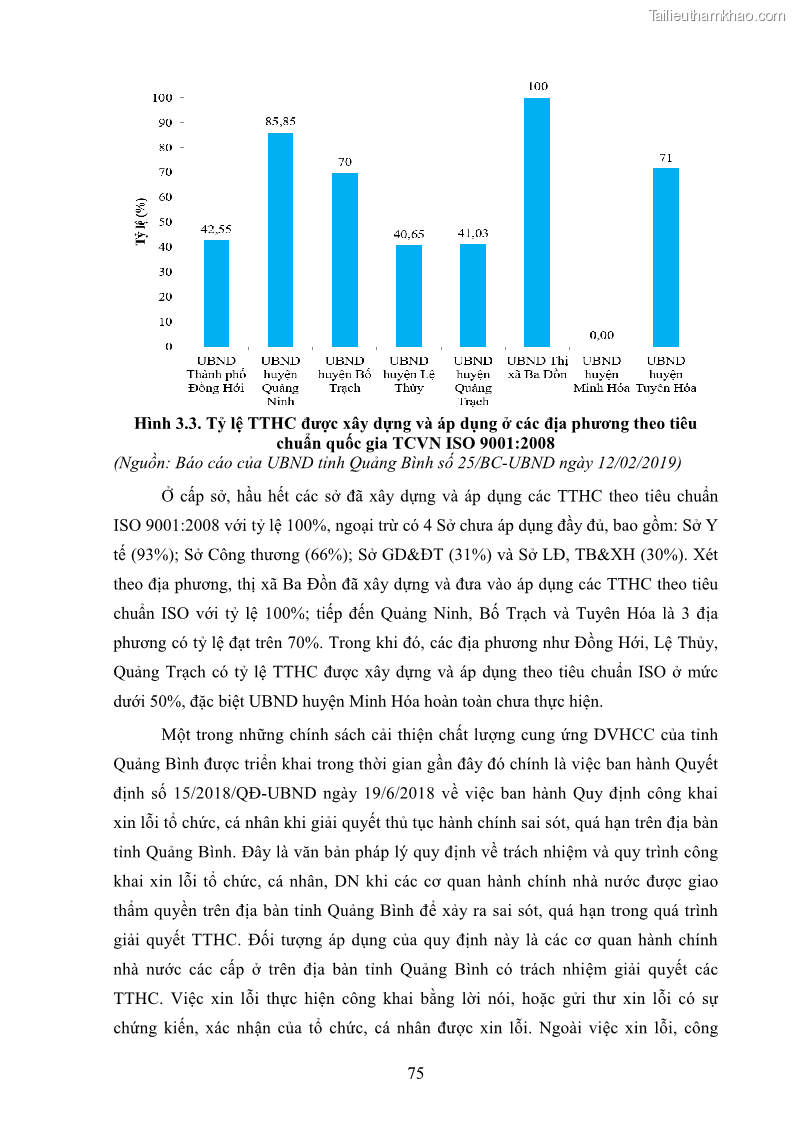 Tailieuthamkhao.com

100
90
80
70
60
50
40
30
20
10
0

Tỷ lệ (%)

42,55
85,85
70
40,65
41,03
100
0,00
71

UBND Thành phố Đồng Hới
UBND huyện Quảng Ninh
UBND huyện Bố Trạch
UBND huyện Lệ Thủy
UBND huyện Quảng Trạch
UBND Thị xã Ba Đồn
UBND huyện Minh Hóa
UBND huyện Tuyên Hóa

Hình 3.3. Tỷ lệ TTHC được xây dựng và áp dụng ở các địa phương theo tiêu chuẩn quốc gia TCVN ISO 9001:2008

(Nguồn: Báo cáo của UBND tỉnh Quảng Bình số 25/BC-UBND ngày 12/02/2019)

Ở cấp sở, hầu hết các sở đã xây dựng và áp dụng các TTHC theo tiêu chuẩn ISO 9001:2008 với tỷ lệ 100%, ngoại trừ có 4 Sở chưa áp dụng đầy đủ, bao gồm: Sở Y tế (93%); Sở Công thương (66%); Sở GD&ĐT (31%) và Sở LĐ, TB&XH (30%). Xét theo địa phương, thị xã Ba Đồn đã xây dựng và đưa vào áp dụng các TTHC theo tiêu chuẩn ISO với tỷ lệ 100%; tiếp đến Quảng Ninh, Bố Trạch và Tuyên Hóa là 3 địa phương có tỷ lệ đạt trên 70%. Trong khi đó, các địa phương như Đồng Hới, Lệ Thủy, Quảng Trạch có tỷ lệ TTHC được xây dựng và áp dụng theo tiêu chuẩn ISO ở mức dưới 50%, đặc biệt UBND huyện Minh Hóa hoàn toàn chưa thực hiện.

Một trong những chính sách cải thiện chất lượng cung ứng DVHCC của tỉnh Quảng Bình được triển khai trong thời gian gần đây đó chính là việc ban hành Quyết định số 15/2018/QĐ-UBND ngày 19/6/2018 về việc ban hành Quy định công khai xin lỗi tổ chức, cá nhân khi giải quyết thủ tục hành chính sai sót, quá hạn trên địa bàn tỉnh Quảng Bình. Đây là văn bản pháp lý quy định về trách nhiệm và quy trình công khai xin lỗi tổ chức, cá nhân, DN khi các cơ quan hành chính nhà nước được giao thẩm quyền trên địa bàn tỉnh Quảng Bình để xảy ra sai sót, quá hạn trong quá trình giải quyết TTHC. Đối tượng áp dụng của quy định này là các cơ quan hành chính nhà nước các cấp ở trên địa bàn tỉnh Quảng Bình có trách nhiệm giải quyết các TTHC. Việc xin lỗi thực hiện công khai bằng lời nói, hoặc gửi thư xin lỗi có sự chứng kiến, xác nhận của tổ chức, cá nhân được xin lỗi. Ngoài việc xin lỗi, công

75